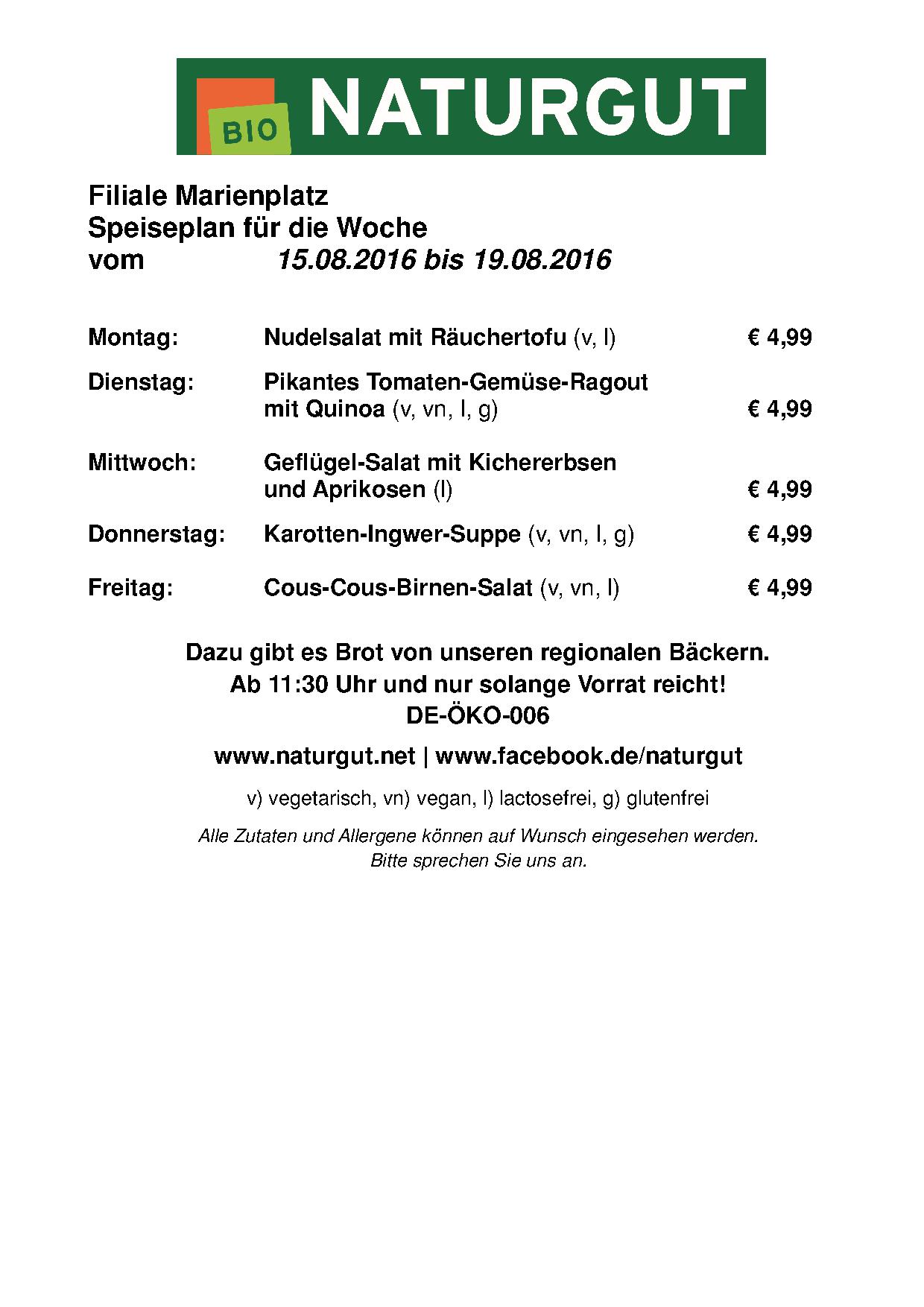 BIO NATURGUT

Filiale Marienplatz
Speiseplan für die Woche
vom 15.08.2016 bis 19.08.2016

Montag: Nudelsalat mit Räuchertofu (v, l) € 4,99

Dienstag: Pikantes Tomaten-Gemüse-Ragout mit Quinoa (v, vn, l, g) € 4,99

Mittwoch: Geflügel-Salat mit Kichererbsen und Aprikosen (l) € 4,99

Donnerstag: Karotten-Ingwer-Suppe (v, vn, l, g) € 4,99

Freitag: Cous-Cous-Birnen-Salat (v, vn, l) € 4,99

Dazu gibt es Brot von unseren regionalen Bäckern.
Ab 11:30 Uhr und nur solange Vorrat reicht!
DE-ÖKO-006

www.naturgut.net | www.facebook.de/naturgut

v) vegetarisch, vn) vegan, l) lactosefrei, g) glutenfrei

Alle Zutaten und Allergene können auf Wunsch eingesehen werden.
Bitte sprechen Sie uns an.